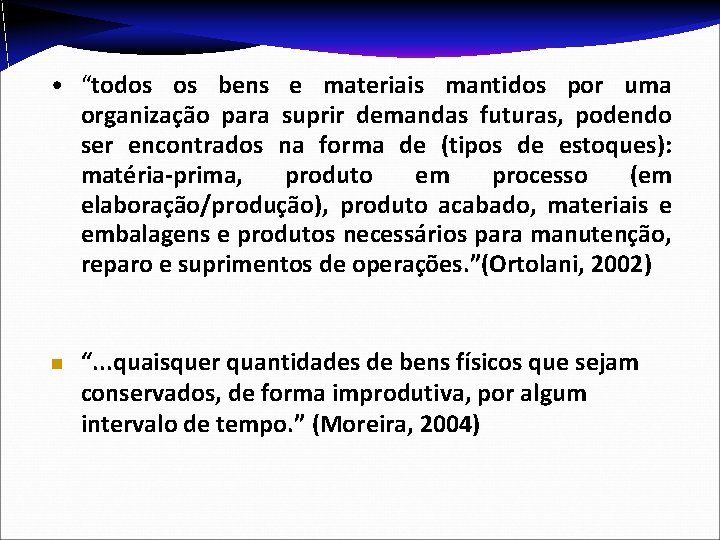 • "todos os bens e materiais mantidos por uma organização para suprir demandas futuras, podendo ser encontrados na forma de (tipos de estoques): matéria-prima, produto em processo (em elaboração/produção), produto acabado, materiais e embalagens e produtos necessários para manutenção, reparo e suprimentos de operações."(Ortolani, 2002)

• "...quaisquer quantidades de bens físicos que sejam conservados, de forma improdutiva, por algum intervalo de tempo." (Moreira, 2004)